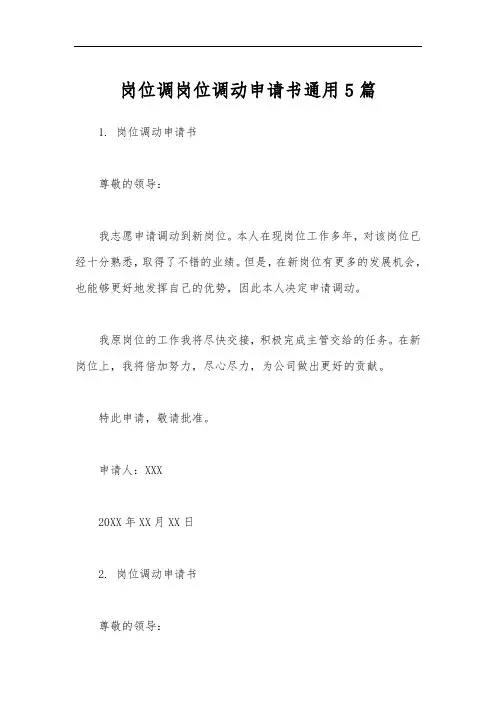 岗位调岗位调动申请书通用5篇

1. 岗位调动申请书

尊敬的领导：

我志愿申请调动到新岗位。本人在现岗位工作多年，对该岗位已经十分熟悉，取得了不错的业绩。但是，在新岗位有更多的发展机会，也能够更好地发挥自己的优势，因此本人决定申请调动。

我原岗位的工作我将尽快交接，积极完成主管交给的任务。在新岗位上，我将倍加努力，尽心尽力，为公司做出更好的贡献。

特此申请，敬请批准。

申请人：XXX

20XX年XX月XX日

2. 岗位调动申请书

尊敬的领导：